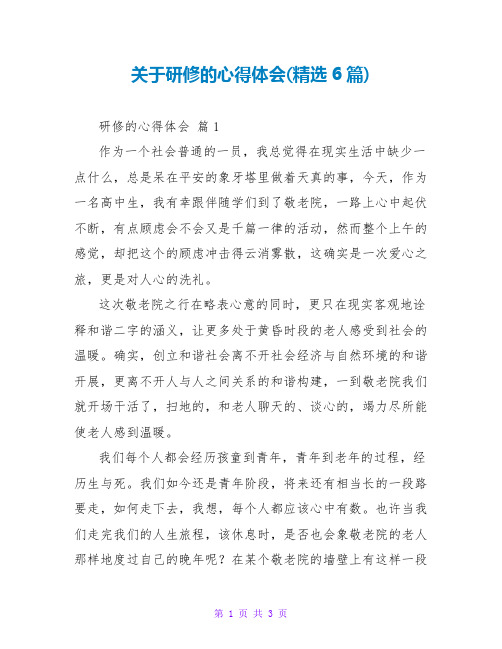 关于研修的心得体会(精选 6 篇)

研修的心得体会 篇 1

作为一个社会普通的一员，我总觉得在现实生活中缺少一点什么，总是呆在平安的象牙塔里做着天真的事，今天，作为一名高中生，我有幸跟伴随学们到了敬老院，一路上心中起伏不断，有点顾虑会不会又是千篇一律的活动，然而整个上午的感觉，却把这个的顾虑冲击得云消雾散，这确实是一次爱心之旅，更是对人心的洗礼。

这次敬老院之行在略表心意的同时，更只在现实客观地诠释和谐二字的涵义，让更多处于黄昏时段的老人感受到社会的温暖。确实，创立和谐社会离不开社会经济与自然环境的和谐开展，更离不开人与人之间关系的和谐构建，一到敬老院我们就开场干活了，扫地的，和老人聊天的、谈心的，竭力尽所能使老人感到温暖。

我们每个人都会经历孩童到青年，青年到老年的过程，经历生与死。我们如今还是青年阶段，将来还有相当长的一段路要走，如何走下去，我想，每个人都应该心中有数。也许当我们走完我们的人生旅程，该休息时，是否也会象敬老院的老人那样地度过自己的晚年呢？在某个敬老院的墙壁上有这样一段

第 1 页 共 3 页